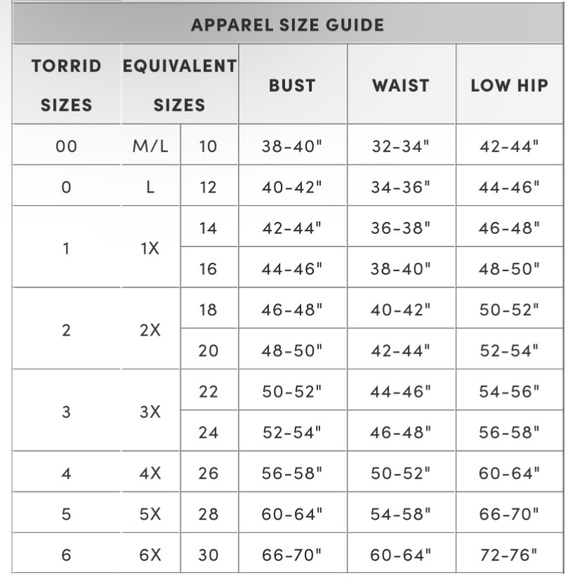 APPAREL SIZE GUIDE

| TORRID SIZES | EQUIVALENT SIZES | | BUST | WAIST | LOW HIP |
|---|---|---|---|---|---|
| 00 | M/L | 10 | 38-40" | 32-34" | 42-44" |
| 0 | L | 12 | 40-42" | 34-36" | 44-46" |
| 1 | 1X | 14 | 42-44" | 36-38" | 46-48" |
| | | 16 | 44-46" | 38-40" | 48-50" |
| 2 | 2X | 18 | 46-48" | 40-42" | 50-52" |
| | | 20 | 48-50" | 42-44" | 52-54" |
| 3 | 3X | 22 | 50-52" | 44-46" | 54-56" |
| | | 24 | 52-54" | 46-48" | 56-58" |
| 4 | 4X | 26 | 56-58" | 50-52" | 60-64" |
| 5 | 5X | 28 | 60-64" | 54-58" | 66-70" |
| 6 | 6X | 30 | 66-70" | 60-64" | 72-76" |